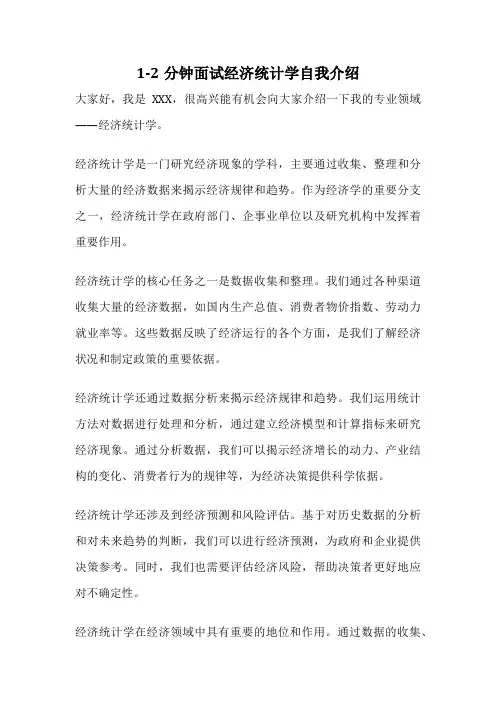 1-2 分钟面试经济统计学自我介绍

大家好，我是 XXX，很高兴能有机会向大家介绍一下我的专业领域——经济统计学。

经济统计学是一门研究经济现象的学科，主要通过收集、整理和分析大量的经济数据来揭示经济规律和趋势。作为经济学的重要分支之一，经济统计学在政府部门、企事业单位以及研究机构中发挥着重要作用。

经济统计学的核心任务之一是数据收集和整理。我们通过各种渠道收集大量的经济数据，如国内生产总值、消费者物价指数、劳动力就业率等。这些数据反映了经济运行的各个方面，是我们了解经济状况和制定政策的重要依据。

经济统计学还通过数据分析来揭示经济规律和趋势。我们运用统计方法对数据进行处理和分析，通过建立经济模型和计算指标来研究经济现象。通过分析数据，我们可以揭示经济增长的动力、产业结构的变化、消费者行为的规律等，为经济决策提供科学依据。

经济统计学还涉及到经济预测和风险评估。基于对历史数据的分析和对未来趋势的判断，我们可以进行经济预测，为政府和企业提供决策参考。同时，我们也需要评估经济风险，帮助决策者更好地应对不确定性。

经济统计学在经济领域中具有重要的地位和作用。通过数据的收集、